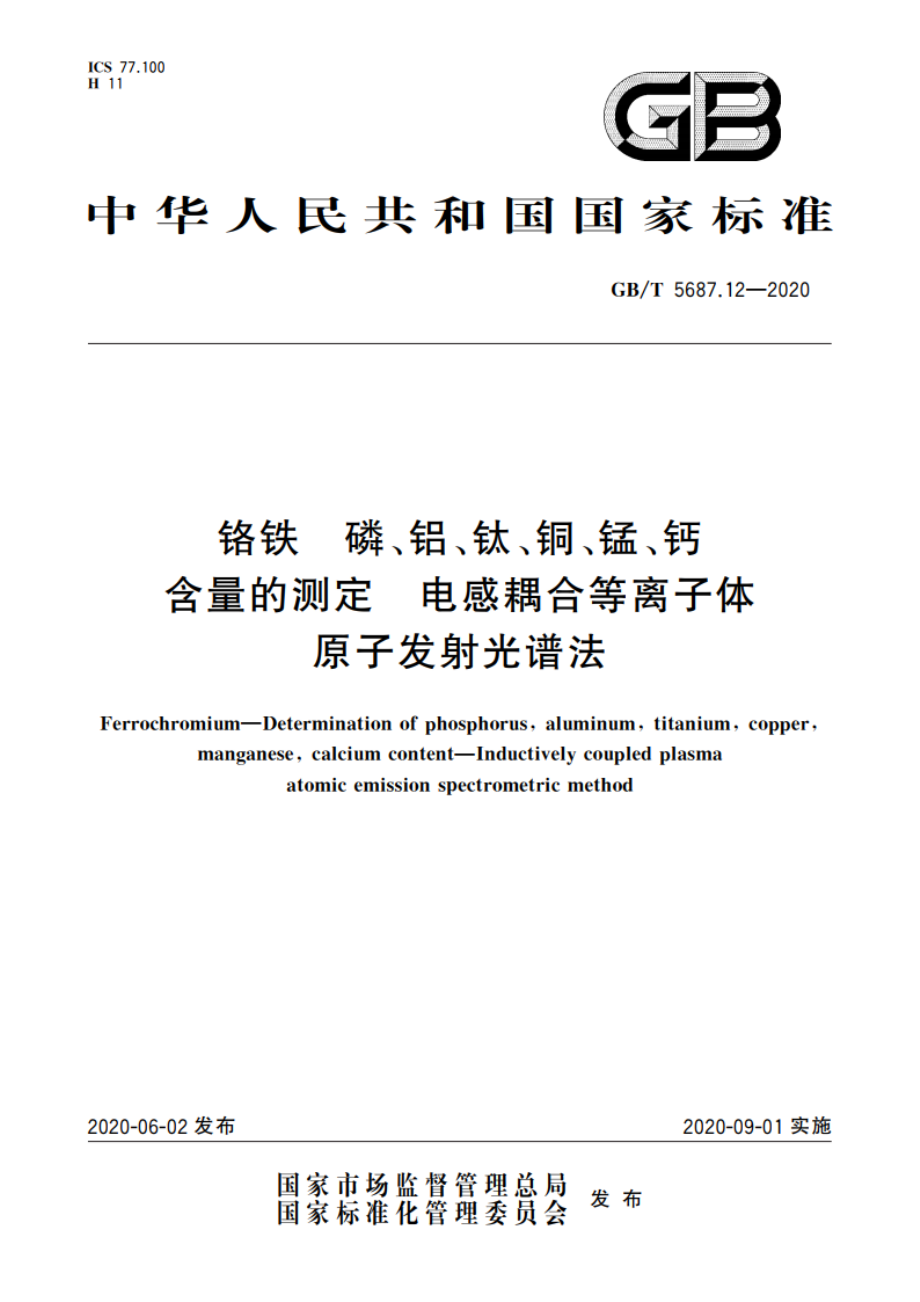 ICS 77.100
H 11

GB

中华人民共和国国家标准

GB/T 5687.12—2020

铬铁 磷、铝、钛、铜、锰、钙含量的测定 电感耦合等离子体原子发射光谱法

Ferrochromium—Determination of phosphorus, aluminum, titanium, copper, manganese, calcium content—Inductively coupled plasma atomic emission spectrometric method

2020-06-02 发布

2020-09-01 实施

国家市场监督管理总局
国家标准化管理委员会
发布